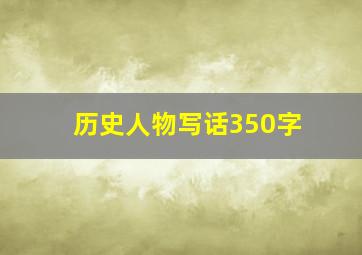 历史人物写话350字